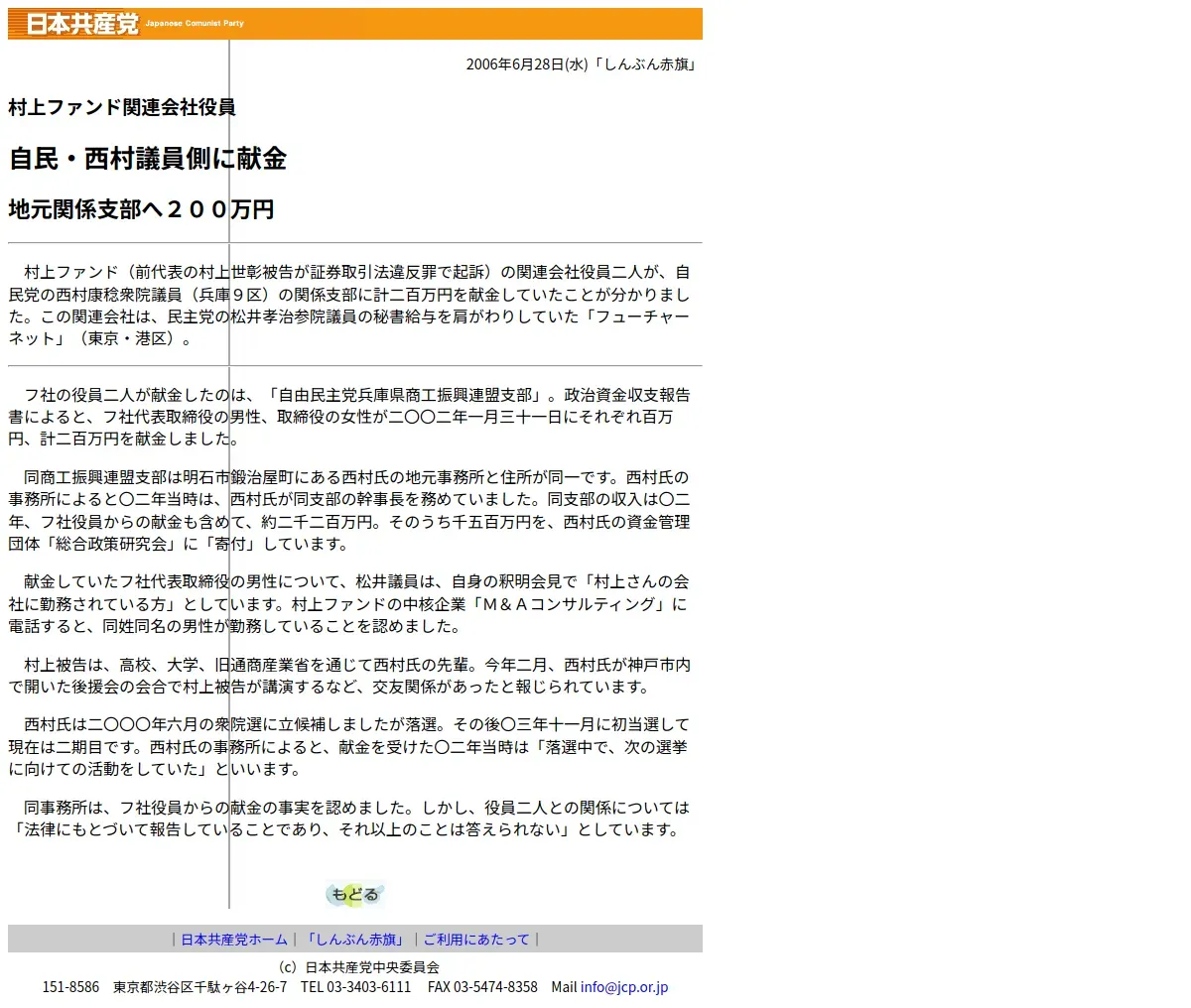 日本共産党 Japanese Comunist Party

2006年6月28日(水)「しんぶん赤旗」

村上ファンド関連会社役員

自民・西村議員側に献金

地元関係支部へ２００万円

村上ファンド（前代表の村上世彰被告が証券取引法違反罪で起訴）の関連会社役員二人が、自民党の西村康稔衆院議員（兵庫９区）の関係支部に計二百万円を献金していたことが分かりました。この関連会社は、民主党の松井孝治参院議員の秘書給与を肩がわりしていた「フューチャーネット」（東京・港区）。

フ社の役員二人が献金したのは、「自由民主党兵庫県商工振興連盟支部」。政治資金収支報告書によると、フ社代表取締役の男性、取締役の女性が二〇〇二年一月三十一日にそれぞれ百万円、計二百万円を献金しました。

同商工振興連盟支部は明石市鍛治屋町にある西村氏の地元事務所と住所が同一です。西村氏の事務所によると〇二年当時は、西村氏が同支部の幹事長を務めていました。同支部の収入は〇二年、フ社役員からの献金も含めて、約二千二百万円。そのうち千五百万円を、西村氏の資金管理団体「総合政策研究会」に「寄付」しています。

献金していたフ社代表取締役の男性について、松井議員は、自身の釈明会見で「村上さんの会社に勤務されている方」としています。村上ファンドの中核企業「Ｍ＆Ａコンサルティング」に電話すると、同姓同名の男性が勤務していることを認めました。

村上被告は、高校、大学、旧通商産業省を通じて西村氏の先輩。今年二月、西村氏が神戸市内で開いた後援会の会合で村上被告が講演するなど、交友関係があったと報じられています。

西村氏は二〇〇〇年六月の衆院選に立候補しましたが落選。その後〇三年十一月に初当選して現在は二期目です。西村氏の事務所によると、献金を受けた〇二年当時は「落選中で、次の選挙に向けての活動をしていた」といいます。

同事務所は、フ社役員からの献金の事実を認めました。しかし、役員二人との関係については「法律にもとづいて報告していることであり、それ以上のことは答えられない」としています。

もどる

｜日本共産党ホーム｜「しんぶん赤旗」｜ご利用にあたって｜

(c) 日本共産党中央委員会
151-8586 東京都渋谷区千駄ヶ谷4-26-7 TEL 03-3403-6111 FAX 03-5474-8358 Mail info@jcp.or.jp